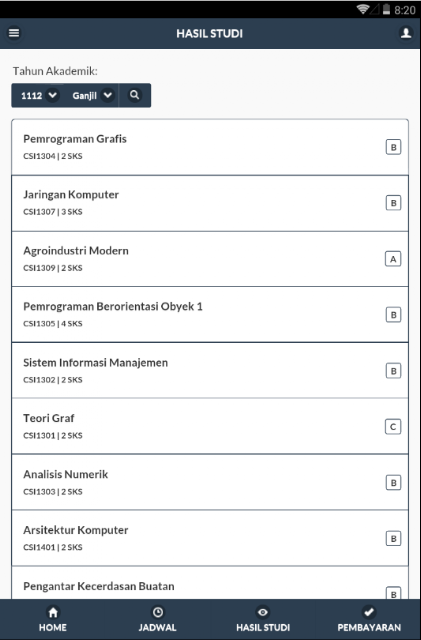 8:20

HASIL STUDI

Tahun Akademik:

1112 Ganjil

Pemrograman Grafis
CSI1304 | 2 SKS
B

Jaringan Komputer
CSI1307 | 3 SKS
B

Agroindustri Modern
CSI1309 | 2 SKS
A

Pemrograman Berorientasi Obyek 1
CSI1305 | 4 SKS
B

Sistem Informasi Manajemen
CSI1302 | 2 SKS
B

Teori Graf
CSI1301 | 2 SKS
C

Analisis Numerik
CSI1303 | 2 SKS
B

Arsitektur Komputer
CSI1401 | 2 SKS
B

Pengantar Kecerdasan Buatan
B

HOME JADWAL HASIL STUDI PEMBAYARAN